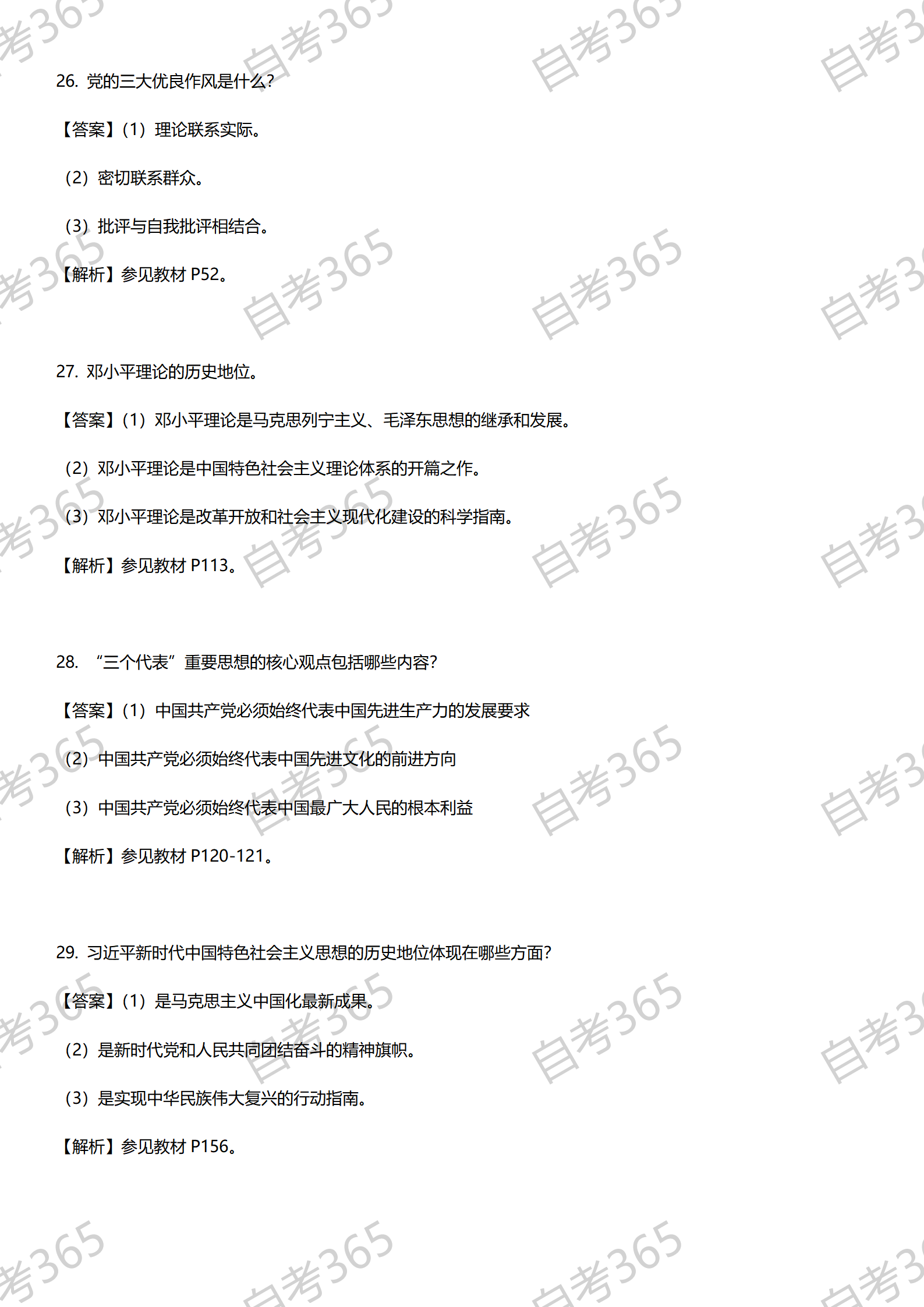 26.党的三大优良作风是什么?

【答案】(1)理论联系实际。

(2)密切联系群众。

(3)批评与自我批评相结合。

【解析】参见教材P52。

27.邓小平理论的历史地位。

【答案】(1)邓小平理论是马克思列宁主义、毛泽东思想的继承和发展。

(2)邓小平理论是中国特色社会主义理论体系的开篇之作。

(3)邓小平理论是改革开放和社会主义现代化建设的科学指南。

【解析】参见教材P113。

28.“三个代表”重要思想的核心观点包括哪些内容?

【答案】(1)中国共产党必须始终代表中国先进生产力的发展要求

(2)中国共产党必须始终代表中国先进文化的前进方向

(3)中国共产党必须始终代表中国最广大人民的根本利益

【解析】参见教材P120-121。

29.习近平新时代中国特色社会主义思想的历史地位体现在哪些方面?

【答案】(1)是马克思主义中国化最新成果。

(2)是新时代党和人民共同团结奋斗的精神旗帜。

(3)是实现中华民族伟大复兴的行动指南。

【解析】参见教材P156。

自考365